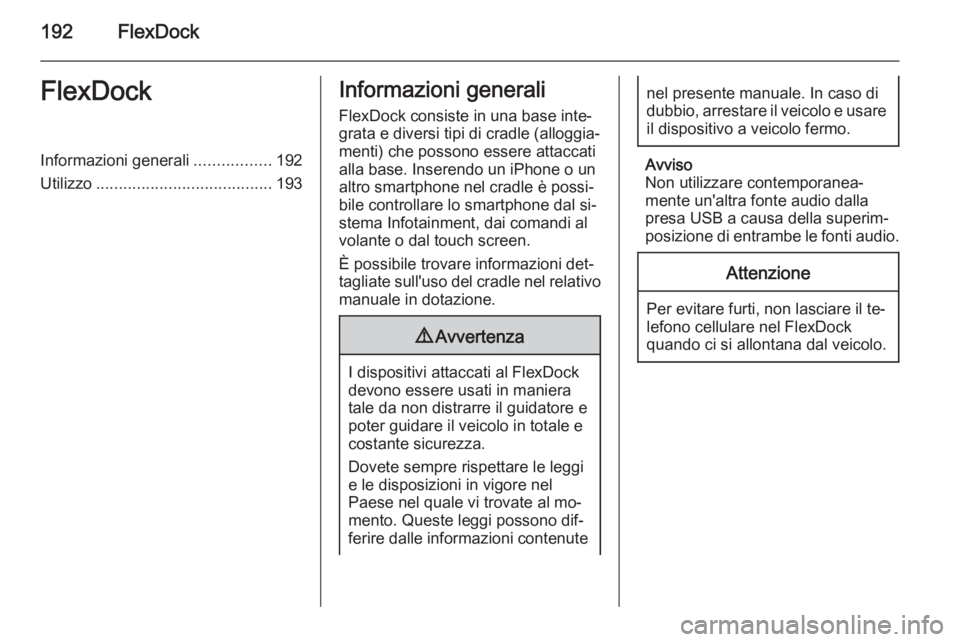 192 FlexDock

FlexDock

Informazioni generali ................. 192
Utilizzo ....................................... 193

Informazioni generali

FlexDock consiste in una base integrata e diversi tipi di cradle (alloggiamenti) che possono essere attaccati alla base. Inserendo un iPhone o un altro smartphone nel cradle è possibile controllare lo smartphone dal sistema Infotainment, dai comandi al volante o dal touch screen.

È possibile trovare informazioni dettagliate sull'uso del cradle nel relativo manuale in dotazione.

⚠Avvertenza

I dispositivi attaccati al FlexDock devono essere usati in maniera tale da non distrarre il guidatore e poter guidare il veicolo in totale e costante sicurezza.

Dovete sempre rispettare le leggi e le disposizioni in vigore nel Paese nel quale vi trovate al momento. Queste leggi possono differire dalle informazioni contenute nel presente manuale. In caso di dubbio, arrestare il veicolo e usare il dispositivo a veicolo fermo.

Avviso
Non utilizzare contemporaneamente un'altra fonte audio dalla presa USB a causa della superimposizione di entrambe le fonti audio.

Attenzione

Per evitare furti, non lasciare il telefono cellulare nel FlexDock quando ci si allontana dal veicolo.

carmanualsonline.info